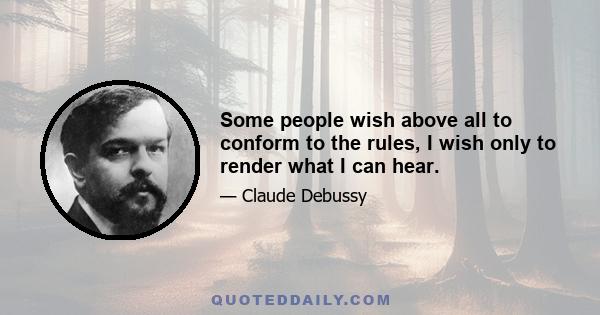 Some people wish above all to conform to the rules, I wish only to render what I can hear.

— Claude Debussy

QUOTEDDAILY.COM